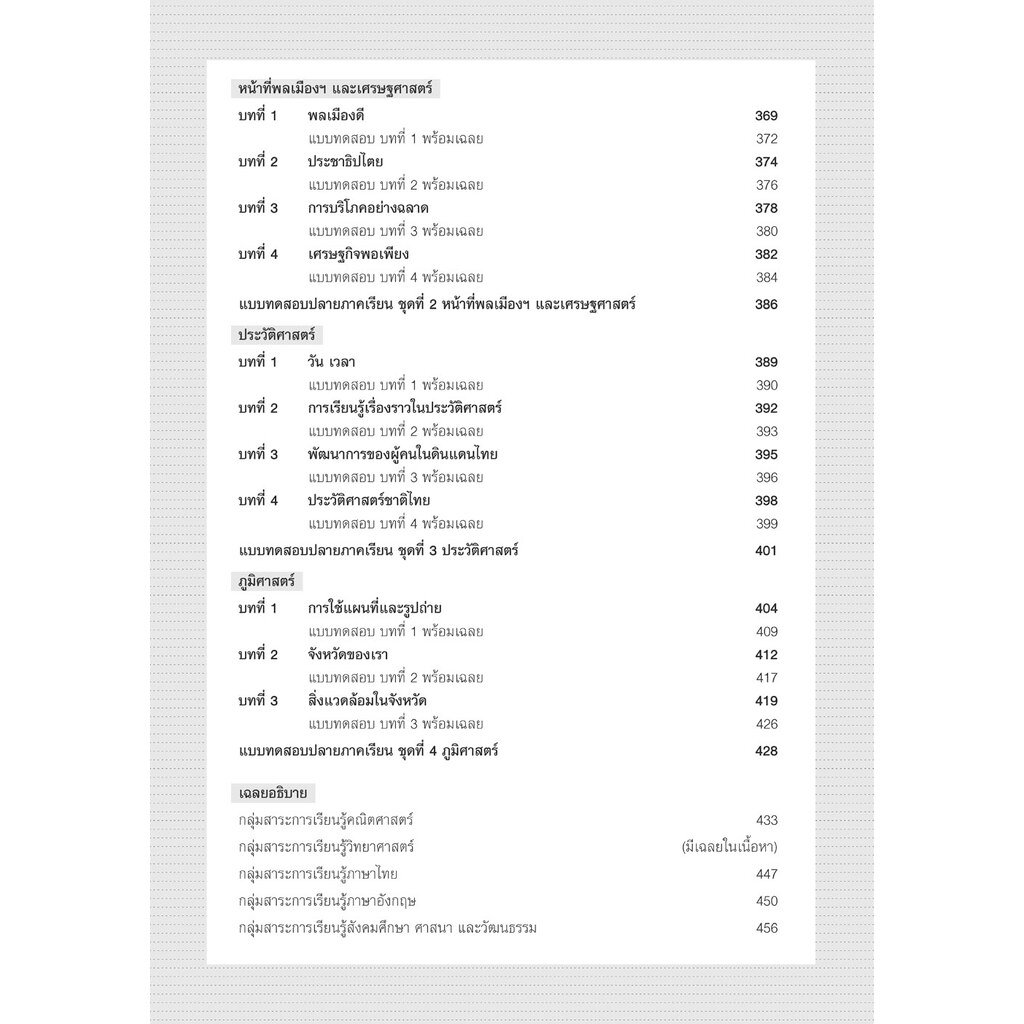 หน้าที่พลเมืองฯ และเศรษฐศาสตร์

บทที่ 1 พลเมืองดี 369
แบบทดสอบ บทที่ 1 พร้อมเฉลย 372
บทที่ 2 ประชาธิปไตย 374
แบบทดสอบ บทที่ 2 พร้อมเฉลย 376
บทที่ 3 การบริโภคอย่างฉลาด 378
แบบทดสอบ บทที่ 3 พร้อมเฉลย 380
บทที่ 4 เศรษฐกิจพอเพียง 382
แบบทดสอบ บทที่ 4 พร้อมเฉลย 384
แบบทดสอบปลายภาคเรียน ชุดที่ 2 หน้าที่พลเมืองฯ และเศรษฐศาสตร์ 386

ประวัติศาสตร์

บทที่ 1 วัน เวลา 389
แบบทดสอบ บทที่ 1 พร้อมเฉลย 390
บทที่ 2 การเรียนรู้เรื่องราวในประวัติศาสตร์ 392
แบบทดสอบ บทที่ 2 พร้อมเฉลย 393
บทที่ 3 พัฒนาการของผู้คนในดินแดนไทย 395
แบบทดสอบ บทที่ 3 พร้อมเฉลย 396
บทที่ 4 ประวัติศาสตร์ชาติไทย 398
แบบทดสอบ บทที่ 4 พร้อมเฉลย 399
แบบทดสอบปลายภาคเรียน ชุดที่ 3 ประวัติศาสตร์ 401

ภูมิศาสตร์

บทที่ 1 การใช้แผนที่และรูปถ่าย 404
แบบทดสอบ บทที่ 1 พร้อมเฉลย 409
บทที่ 2 จังหวัดของเรา 412
แบบทดสอบ บทที่ 2 พร้อมเฉลย 417
บทที่ 3 สิ่งแวดล้อมในจังหวัด 419
แบบทดสอบ บทที่ 3 พร้อมเฉลย 426
แบบทดสอบปลายภาคเรียน ชุดที่ 4 ภูมิศาสตร์ 428

เฉลยอธิบาย

กลุ่มสาระการเรียนรู้คณิตศาสตร์ 433
กลุ่มสาระการเรียนรู้วิทยาศาสตร์ (มีเฉลยในเนื้อหา)
กลุ่มสาระการเรียนรู้ภาษาไทย 447
กลุ่มสาระการเรียนรู้ภาษาอังกฤษ 450
กลุ่มสาระการเรียนรู้สังคมศึกษา ศาสนา และวัฒนธรรม 456